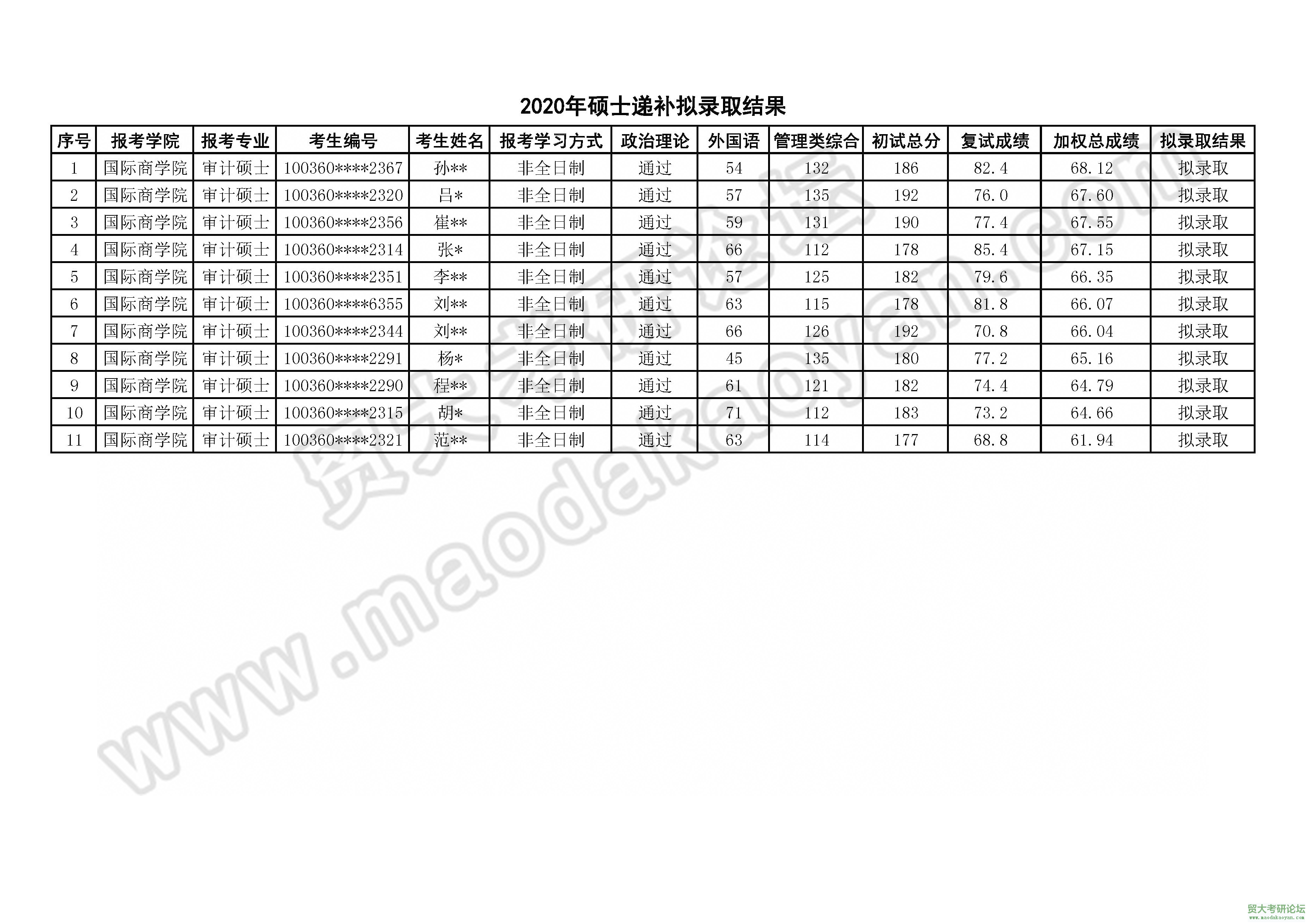 2020年硕士递补拟录取结果

| 序号 | 报考学院 | 报考专业 | 考生编号 | 考生姓名 | 报考学习方式 | 政治理论 | 外国语 | 管理类综合 | 初试总分 | 复试成绩 | 加权总成绩 | 拟录取结果 |
|---|---|---|---|---|---|---|---|---|---|---|---|---|
| 1 | 国际商学院 | 审计硕士 | 100360****2367 | 孙** | 非全日制 | 通过 | 54 | 132 | 186 | 82.4 | 68.12 | 拟录取 |
| 2 | 国际商学院 | 审计硕士 | 100360****2320 | 吕* | 非全日制 | 通过 | 57 | 135 | 192 | 76.0 | 67.60 | 拟录取 |
| 3 | 国际商学院 | 审计硕士 | 100360****2356 | 崔** | 非全日制 | 通过 | 59 | 131 | 190 | 77.4 | 67.55 | 拟录取 |
| 4 | 国际商学院 | 审计硕士 | 100360****2314 | 张* | 非全日制 | 通过 | 66 | 112 | 178 | 85.4 | 67.15 | 拟录取 |
| 5 | 国际商学院 | 审计硕士 | 100360****2351 | 李** | 非全日制 | 通过 | 57 | 125 | 182 | 79.6 | 66.35 | 拟录取 |
| 6 | 国际商学院 | 审计硕士 | 100360****6355 | 刘** | 非全日制 | 通过 | 63 | 115 | 178 | 81.8 | 66.07 | 拟录取 |
| 7 | 国际商学院 | 审计硕士 | 100360****2344 | 刘** | 非全日制 | 通过 | 66 | 126 | 192 | 70.8 | 66.04 | 拟录取 |
| 8 | 国际商学院 | 审计硕士 | 100360****2291 | 杨* | 非全日制 | 通过 | 45 | 135 | 180 | 77.2 | 65.16 | 拟录取 |
| 9 | 国际商学院 | 审计硕士 | 100360****2290 | 程** | 非全日制 | 通过 | 61 | 121 | 182 | 74.4 | 64.79 | 拟录取 |
| 10 | 国际商学院 | 审计硕士 | 100360****2315 | 胡* | 非全日制 | 通过 | 71 | 112 | 183 | 73.2 | 64.66 | 拟录取 |
| 11 | 国际商学院 | 审计硕士 | 100360****2321 | 范** | 非全日制 | 通过 | 63 | 114 | 177 | 68.8 | 61.94 | 拟录取 |

贸大考研论坛 www.maodakaoyan.com

贸大考研论坛
www.maodakaoyan.com